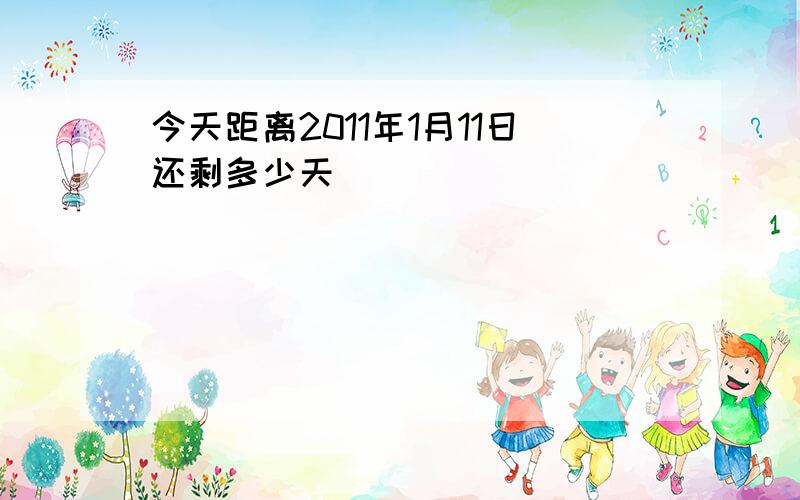 今天距离2011年1月11日还剩多少天

1
2
?
B
+
C
1